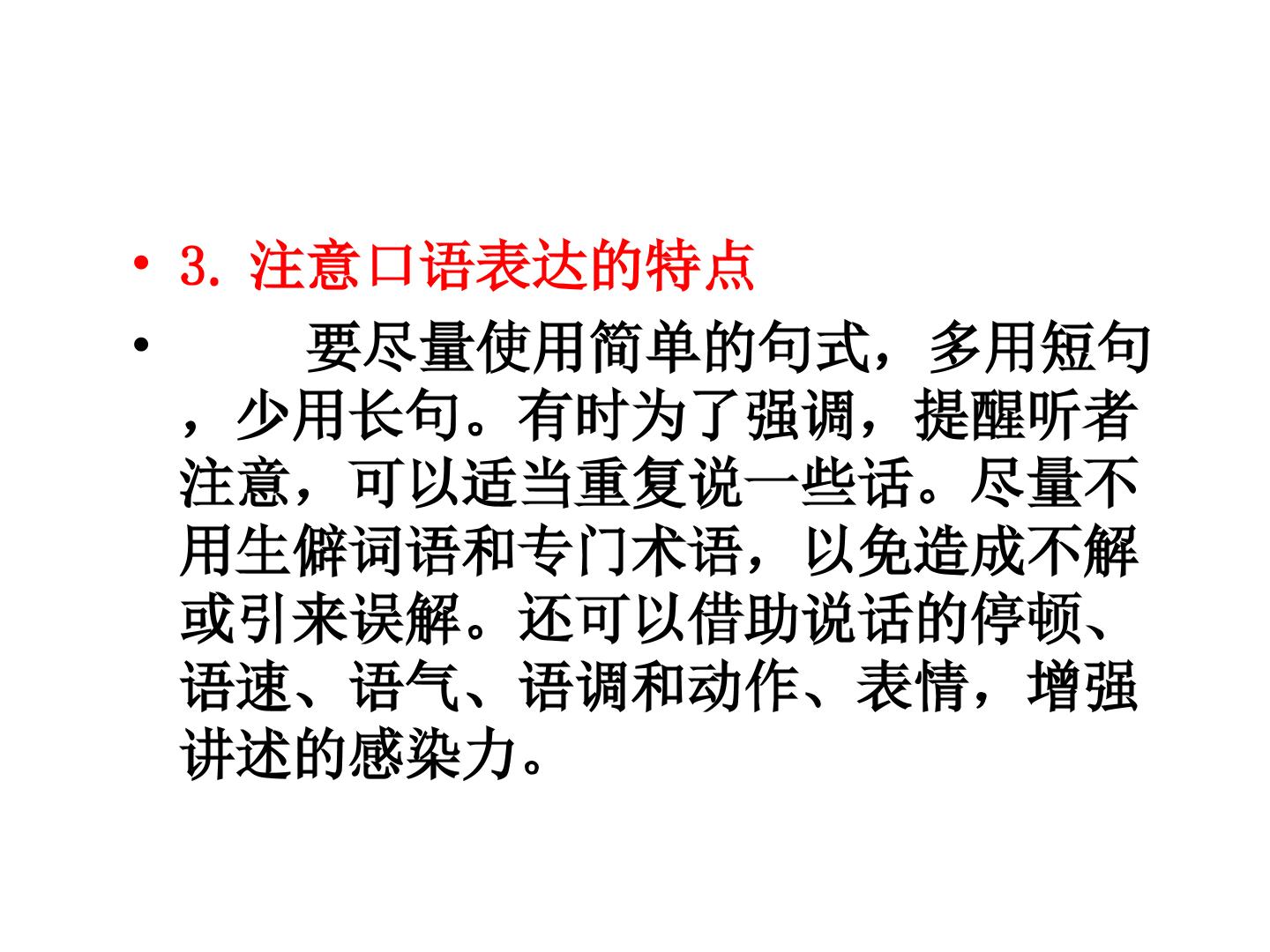 • 3.注意口语表达的特点

• 要尽量使用简单的句式，多用短句，少用长句。有时为了强调，提醒听者注意，可以适当重复说一些话。尽量不用生僻词语和专门术语，以免造成不解或引来误解。还可以借助说话的停顿、语速、语气、语调和动作、表情，增强讲述的感染力。